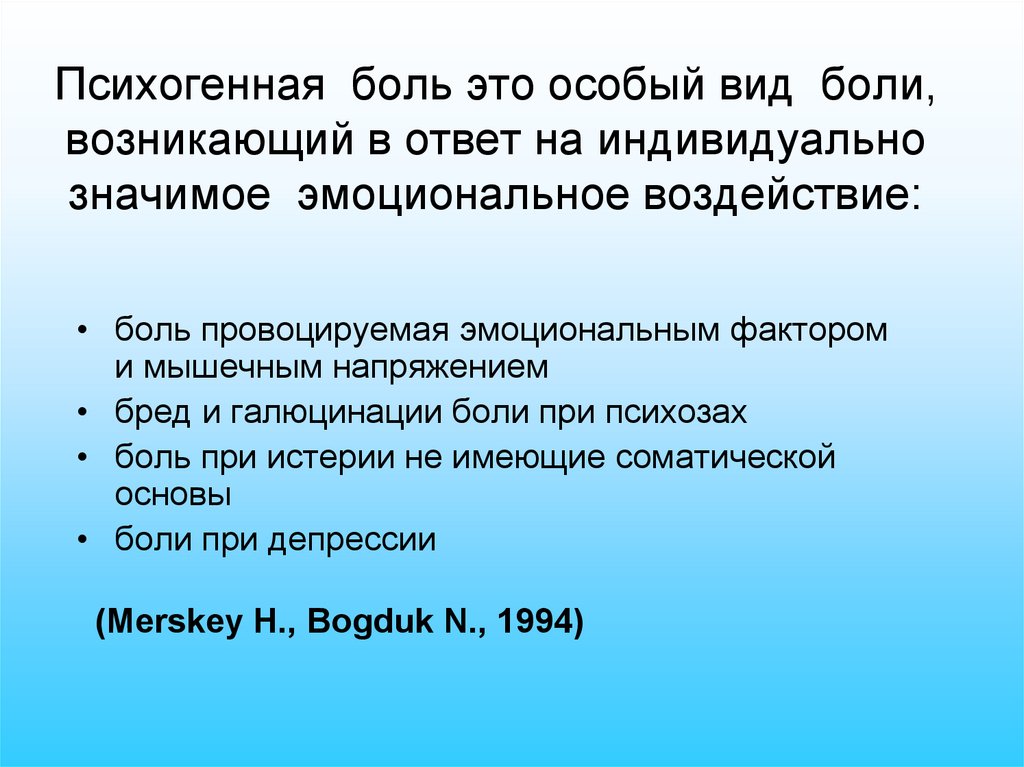 Психогенная боль это особый вид боли, возникающий в ответ на индивидуально значимое эмоциональное воздействие:

• боль провоцируемая эмоциональным фактором и мышечным напряжением
• бред и галюцинации боли при психозах
• боль при истерии не имеющие соматической основы
• боли при депрессии

(Merskey H., Bogduk N., 1994)